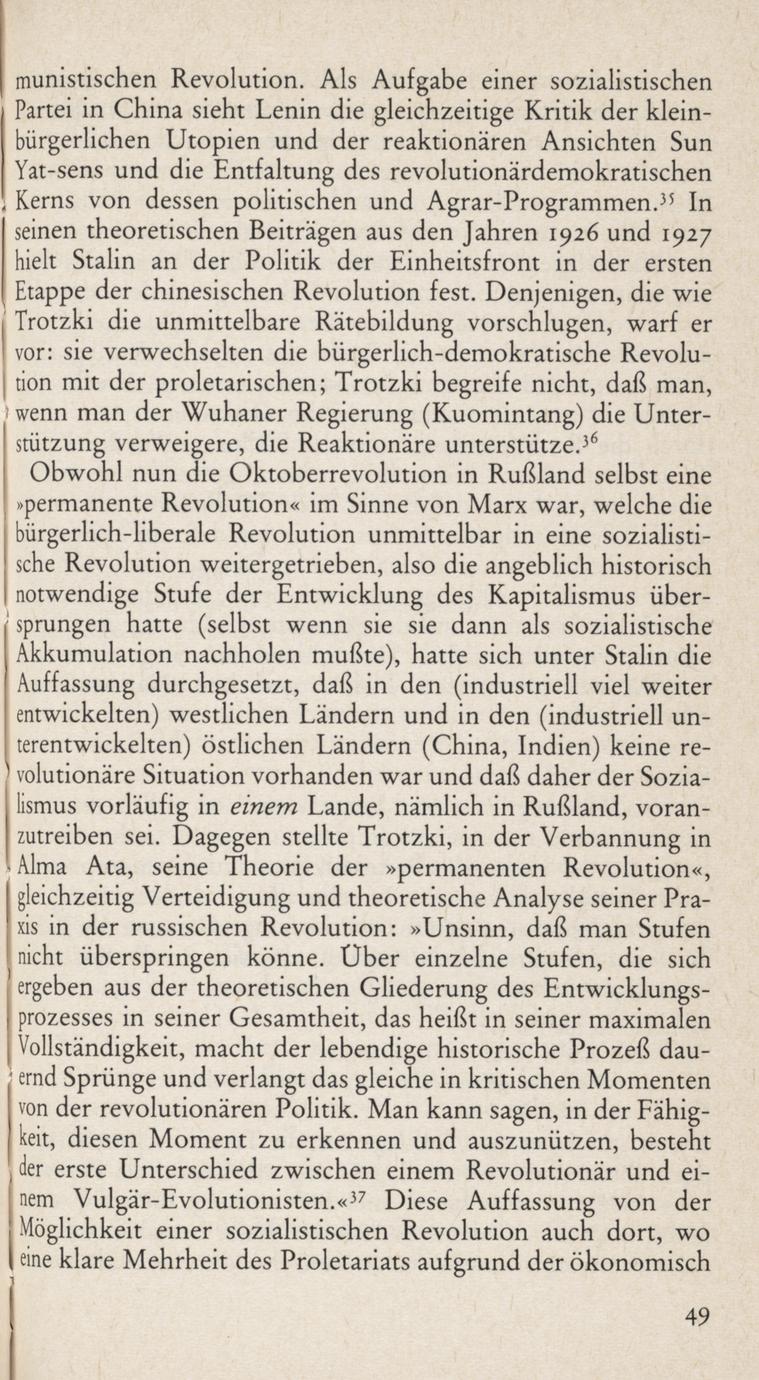 munistischen Revolution. Als Aufgabe einer sozialistischen Partei in China sieht Lenin die gleichzeitige Kritik der kleinbürgerlichen Utopien und der reaktionären Ansichten Sun Yat-sens und die Entfaltung des revolutionärdemokratischen Kerns von dessen politischen und Agrar-Programmen.$^{35}$ In seinen theoretischen Beiträgen aus den Jahren 1926 und 1927 hielt Stalin an der Politik der Einheitsfront in der ersten Etappe der chinesischen Revolution fest. Denjenigen, die wie Trotzki die unmittelbare Rätebildung vorschlugen, warf er vor: sie verwechselten die bürgerlich-demokratische Revolution mit der proletarischen; Trotzki begreife nicht, daß man, wenn man der Wuhaner Regierung (Kuomintang) die Unterstützung verweigere, die Reaktionäre unterstütze.$^{36}$

Obwohl nun die Oktoberrevolution in Rußland selbst eine »permanente Revolution« im Sinne von Marx war, welche die bürgerlich-liberale Revolution unmittelbar in eine sozialistische Revolution weitergetrieben, also die angeblich historisch notwendige Stufe der Entwicklung des Kapitalismus übersprungen hatte (selbst wenn sie sie dann als sozialistische Akkumulation nachholen mußte), hatte sich unter Stalin die Auffassung durchgesetzt, daß in den (industriell viel weiter entwickelten) westlichen Ländern und in den (industriell unterentwickelten) östlichen Ländern (China, Indien) keine revolutionäre Situation vorhanden war und daß daher der Sozialismus vorläufig in einem Lande, nämlich in Rußland, voranzutreiben sei. Dagegen stellte Trotzki, in der Verbannung in Alma Ata, seine Theorie der »permanenten Revolution«, gleichzeitig Verteidigung und theoretische Analyse seiner Praxis in der russischen Revolution: »Unsinn, daß man Stufen nicht überspringen könne. Über einzelne Stufen, die sich ergeben aus der theoretischen Gliederung des Entwicklungsprozesses in seiner Gesamtheit, das heißt in seiner maximalen Vollständigkeit, macht der lebendige historische Prozeß dauernd Sprünge und verlangt das gleiche in kritischen Momenten von der revolutionären Politik. Man kann sagen, in der Fähigkeit, diesen Moment zu erkennen und auszunützen, besteht der erste Unterschied zwischen einem Revolutionär und einem Vulgär-Evolutionisten.«$^{37}$ Diese Auffassung von der Möglichkeit einer sozialistischen Revolution auch dort, wo eine klare Mehrheit des Proletariats aufgrund der ökonomisch

49